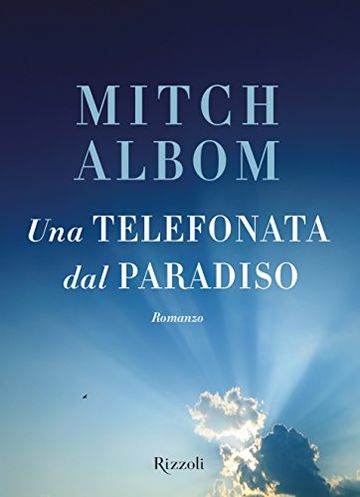 MITCH ALBOM

Una TELEFONATA dal PARADISO

Romanzo

Rizzoli